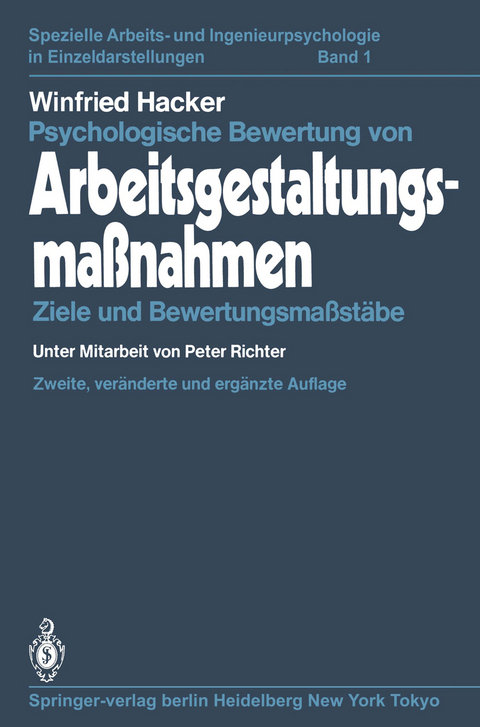 Spezielle Arbeits- und Ingenieurpsychologie in Einzeldarstellungen Band 1

Winfried Hacker

Psychologische Bewertung von

Arbeitsgestaltungsmaßnahmen

Ziele und Bewertungsmaßstäbe

Unter Mitarbeit von Peter Richter

Zweite, veränderte und ergänzte Auflage

Springer-verlag berlin Heidelberg New York Tokyo